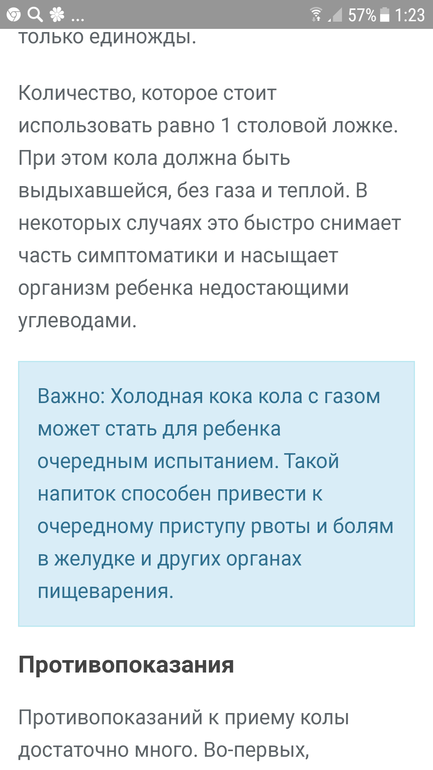 ...
57% 1:23

только единожды.

Количество, которое стоит использовать равно 1 столовой ложке. При этом кола должна быть выдыхавшейся, без газа и теплой. В некоторых случаях это быстро снимает часть симптоматики и насыщает организм ребенка недостающими углеводами.

Важно: Холодная кока кола с газом может стать для ребенка очередным испытанием. Такой напиток способен привести к очередному приступу рвоты и болям в желудке и других органах пищеварения.

Противопоказания

Противопоказаний к приему колы достаточно много. Во-первых,